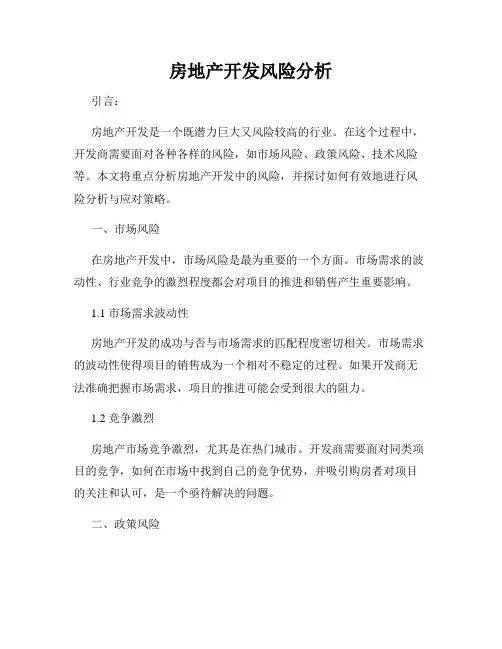 房地产开发风险分析

引言：

房地产开发是一个既潜力巨大又风险较高的行业。在这个过程中，开发商需要面对各种各样的风险，如市场风险、政策风险、技术风险等。本文将重点分析房地产开发中的风险，并探讨如何有效地进行风险分析与应对策略。

一、市场风险

在房地产开发中，市场风险是最为重要的一个方面。市场需求的波动性、行业竞争的激烈程度都会对项目的推进和销售产生重要影响。

1.1 市场需求波动性

房地产开发的成功与否与市场需求的匹配程度密切相关。市场需求的波动性使得项目的销售成为一个相对不稳定的过程。如果开发商无法准确把握市场需求，项目的推进可能会受到很大的阻力。

1.2 竞争激烈

房地产市场竞争激烈，尤其是在热门城市。开发商需要面对同类项目的竞争，如何在市场中找到自己的竞争优势，并吸引购房者对项目的关注和认可，是一个亟待解决的问题。

二、政策风险